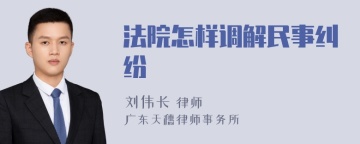 法院怎样调解民事纠纷

刘伟长 律师
广东天穗律师事务所